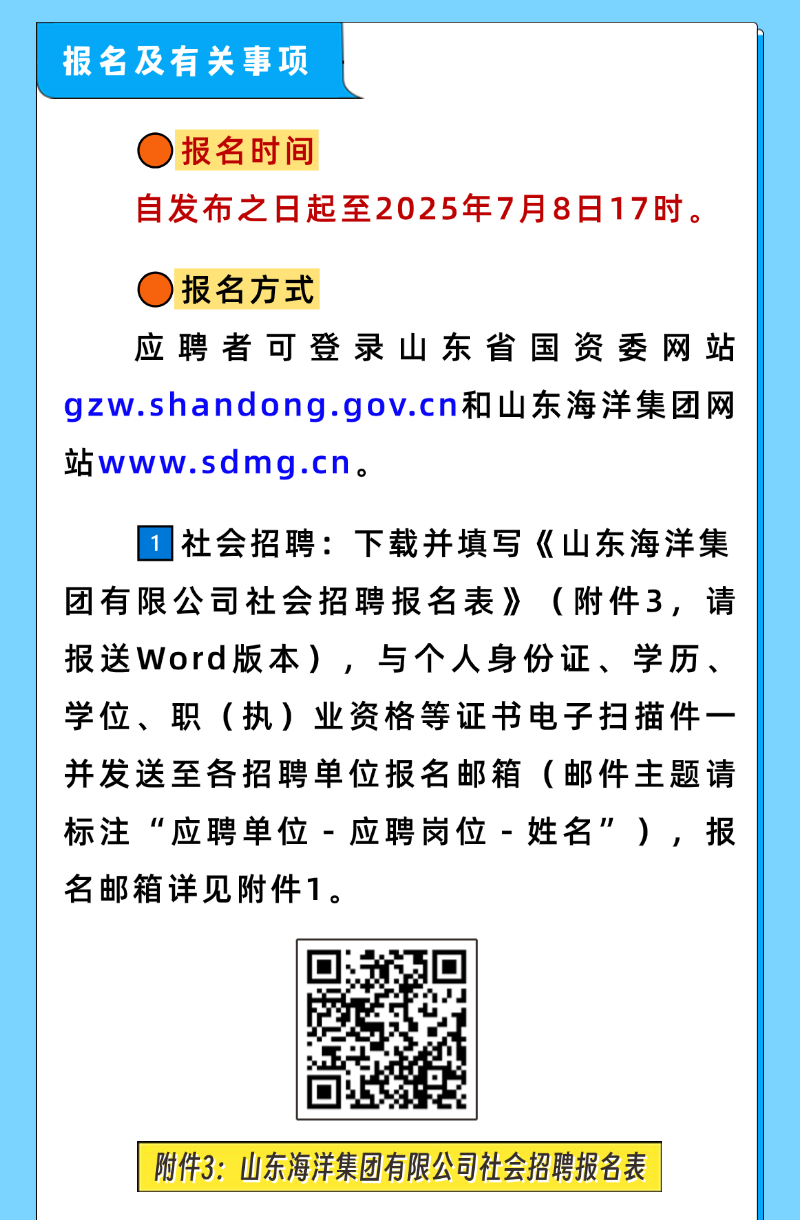 报名及有关事项

报名时间

自发布之日起至2025年7月8日17时。

报名方式

应聘者可登录山东省国资委网站gzw.shandong.gov.cn和山东海洋集团网站www.sdmg.cn。

1 社会招聘：下载并填写《山东海洋集团有限公司社会招聘报名表》（附件3，请报送Word版本），与个人身份证、学历、学位、职（执）业资格等证书电子扫描件一并发送至各招聘单位报名邮箱（邮件主题请标注“应聘单位-应聘岗位-姓名”），报名邮箱详见附件1。

附件3：山东海洋集团有限公司社会招聘报名表